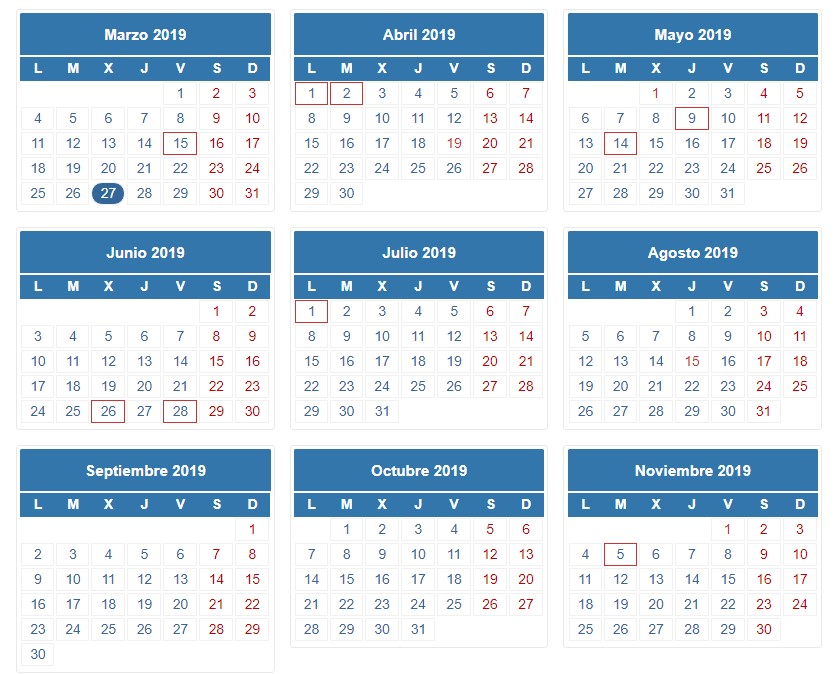 Marzo 2019

| L | M | X | J | V | S | D |
|---|---|---|---|---|---|---|
| | | | | 1 | 2 | 3 |
| 4 | 5 | 6 | 7 | 8 | 9 | 10 |
| 11 | 12 | 13 | 14 | 15 | 16 | 17 |
| 18 | 19 | 20 | 21 | 22 | 23 | 24 |
| 25 | 26 | 27 | 28 | 29 | 30 | 31 |

Abril 2019

| L | M | X | J | V | S | D |
|---|---|---|---|---|---|---|
| 1 | 2 | 3 | 4 | 5 | 6 | 7 |
| 8 | 9 | 10 | 11 | 12 | 13 | 14 |
| 15 | 16 | 17 | 18 | 19 | 20 | 21 |
| 22 | 23 | 24 | 25 | 26 | 27 | 28 |
| 29 | 30 | | | | | |

Mayo 2019

| L | M | X | J | V | S | D |
|---|---|---|---|---|---|---|
| | | 1 | 2 | 3 | 4 | 5 |
| 6 | 7 | 8 | 9 | 10 | 11 | 12 |
| 13 | 14 | 15 | 16 | 17 | 18 | 19 |
| 20 | 21 | 22 | 23 | 24 | 25 | 26 |
| 27 | 28 | 29 | 30 | 31 | | |

Junio 2019

| L | M | X | J | V | S | D |
|---|---|---|---|---|---|---|
| | | | | | 1 | 2 |
| 3 | 4 | 5 | 6 | 7 | 8 | 9 |
| 10 | 11 | 12 | 13 | 14 | 15 | 16 |
| 17 | 18 | 19 | 20 | 21 | 22 | 23 |
| 24 | 25 | 26 | 27 | 28 | 29 | 30 |

Julio 2019

| L | M | X | J | V | S | D |
|---|---|---|---|---|---|---|
| 1 | 2 | 3 | 4 | 5 | 6 | 7 |
| 8 | 9 | 10 | 11 | 12 | 13 | 14 |
| 15 | 16 | 17 | 18 | 19 | 20 | 21 |
| 22 | 23 | 24 | 25 | 26 | 27 | 28 |
| 29 | 30 | 31 | | | | |

Agosto 2019

| L | M | X | J | V | S | D |
|---|---|---|---|---|---|---|
| | | | 1 | 2 | 3 | 4 |
| 5 | 6 | 7 | 8 | 9 | 10 | 11 |
| 12 | 13 | 14 | 15 | 16 | 17 | 18 |
| 19 | 20 | 21 | 22 | 23 | 24 | 25 |
| 26 | 27 | 28 | 29 | 30 | 31 | |

Septiembre 2019

| L | M | X | J | V | S | D |
|---|---|---|---|---|---|---|
| | | | | | | 1 |
| 2 | 3 | 4 | 5 | 6 | 7 | 8 |
| 9 | 10 | 11 | 12 | 13 | 14 | 15 |
| 16 | 17 | 18 | 19 | 20 | 21 | 22 |
| 23 | 24 | 25 | 26 | 27 | 28 | 29 |
| 30 | | | | | | |

Octubre 2019

| L | M | X | J | V | S | D |
|---|---|---|---|---|---|---|
| | 1 | 2 | 3 | 4 | 5 | 6 |
| 7 | 8 | 9 | 10 | 11 | 12 | 13 |
| 14 | 15 | 16 | 17 | 18 | 19 | 20 |
| 21 | 22 | 23 | 24 | 25 | 26 | 27 |
| 28 | 29 | 30 | 31 | | | |

Noviembre 2019

| L | M | X | J | V | S | D |
|---|---|---|---|---|---|---|
| | | | | 1 | 2 | 3 |
| 4 | 5 | 6 | 7 | 8 | 9 | 10 |
| 11 | 12 | 13 | 14 | 15 | 16 | 17 |
| 18 | 19 | 20 | 21 | 22 | 23 | 24 |
| 25 | 26 | 27 | 28 | 29 | 30 | |